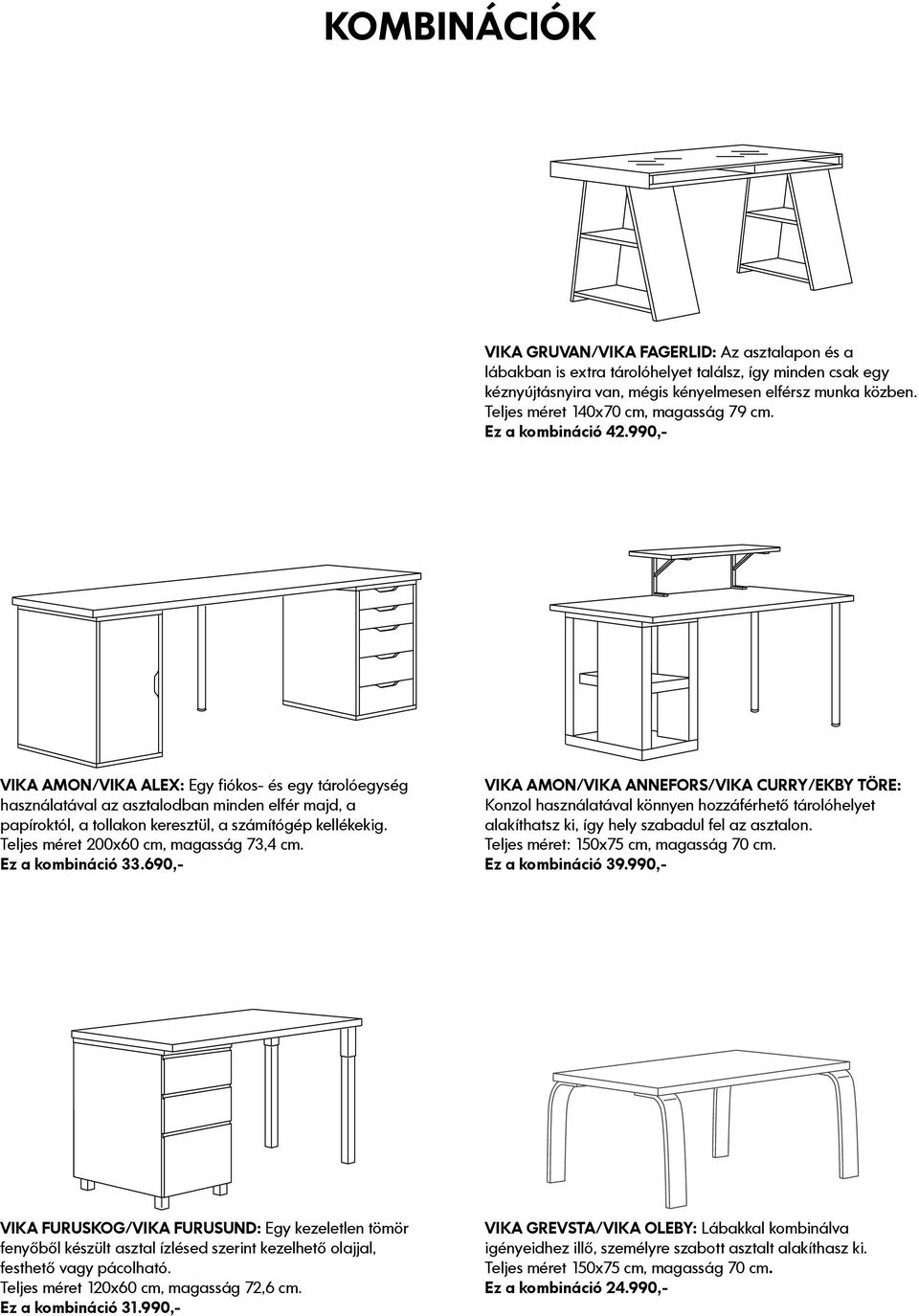 KOMBINÁCIÓK

VIKA GRUVAN/VIKA FAGERLID: Az asztalapon és a lábakban is extra tárolóhelyet találsz, így minden csak egy kéznyújtásnyira van, mégis kényelmesen elférsz munka közben. Teljes méret 140x70 cm, magasság 79 cm.
Ez a kombináció 42.990,-

VIKA AMON/VIKA ALEX: Egy fiókos- és egy tárolóegység használatával az asztalodban minden elfér majd, a papíroktól, a tollakon keresztül, a számítógép kellékekig. Teljes méret 200x60 cm, magasság 73,4 cm.
Ez a kombináció 33.690,-

VIKA AMON/VIKA ANNEFORS/VIKA CURRY/EKBY TÖRE: Konzol használatával könnyen hozzáférhető tárolóhelyet alakíthatsz ki, így hely szabadul fel az asztalon.
Teljes méret: 150x75 cm, magasság 70 cm.
Ez a kombináció 39.990,-

VIKA FURUSKOG/VIKA FURUSUND: Egy kezeletlen tömör fenyőből készült asztal ízlésed szerint kezelhető olajjal, festhető vagy pácolható.
Teljes méret 120x60 cm, magasság 72,6 cm.
Ez a kombináció 31.990,-

VIKA GREVSTA/VIKA OLEBY: Lábakkal kombinálva igényeidhez illő, személyre szabott asztalt alakíthasz ki.
Teljes méret 150x75 cm, magasság 70 cm.
Ez a kombináció 24.990,-